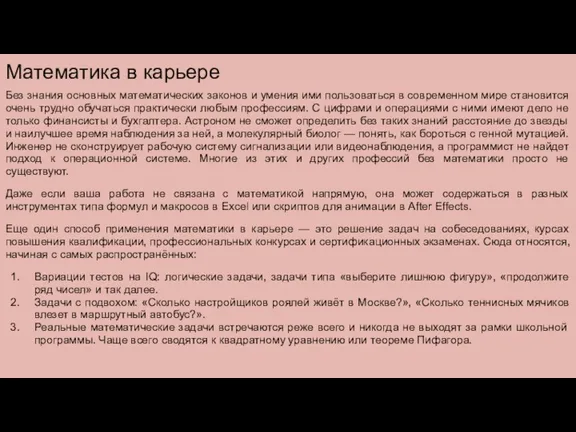 Математика в карьере

Без знания основных математических законов и умения ими пользоваться в современном мире становится очень трудно обучаться практически любым профессиям. С цифрами и операциями с ними имеют дело не только финансисты и бухгалтера. Астроном не сможет определить без таких знаний расстояние до звезды и наилучшее время наблюдения за ней, а молекулярный биолог — понять, как бороться с генной мутацией. Инженер не сконструирует рабочую систему сигнализации или видеонаблюдения, а программист не найдет подход к операционной системе. Многие из этих и других профессий без математики просто не существуют.

Даже если ваша работа не связана с математикой напрямую, она может содержаться в разных инструментах типа формул и макросов в Excel или скриптов для анимации в After Effects.

Еще один способ применения математики в карьере — это решение задач на собеседованиях, курсах повышения квалификации, профессиональных конкурсах и сертификационных экзаменах. Сюда относятся, начиная с самых распространённых:

1. Вариации тестов на IQ: логические задачи, задачи типа «выберите лишнюю фигуру», «продолжите ряд чисел» и так далее.
2. Задачи с подвохом: «Сколько настройщиков роялей живёт в Москве?», «Сколько теннисных мячиков влезет в маршрутный автобус?».
3. Реальные математические задачи встречаются реже всего и никогда не выходят за рамки школьной программы. Чаще всего сводятся к квадратному уравнению или теореме Пифагора.